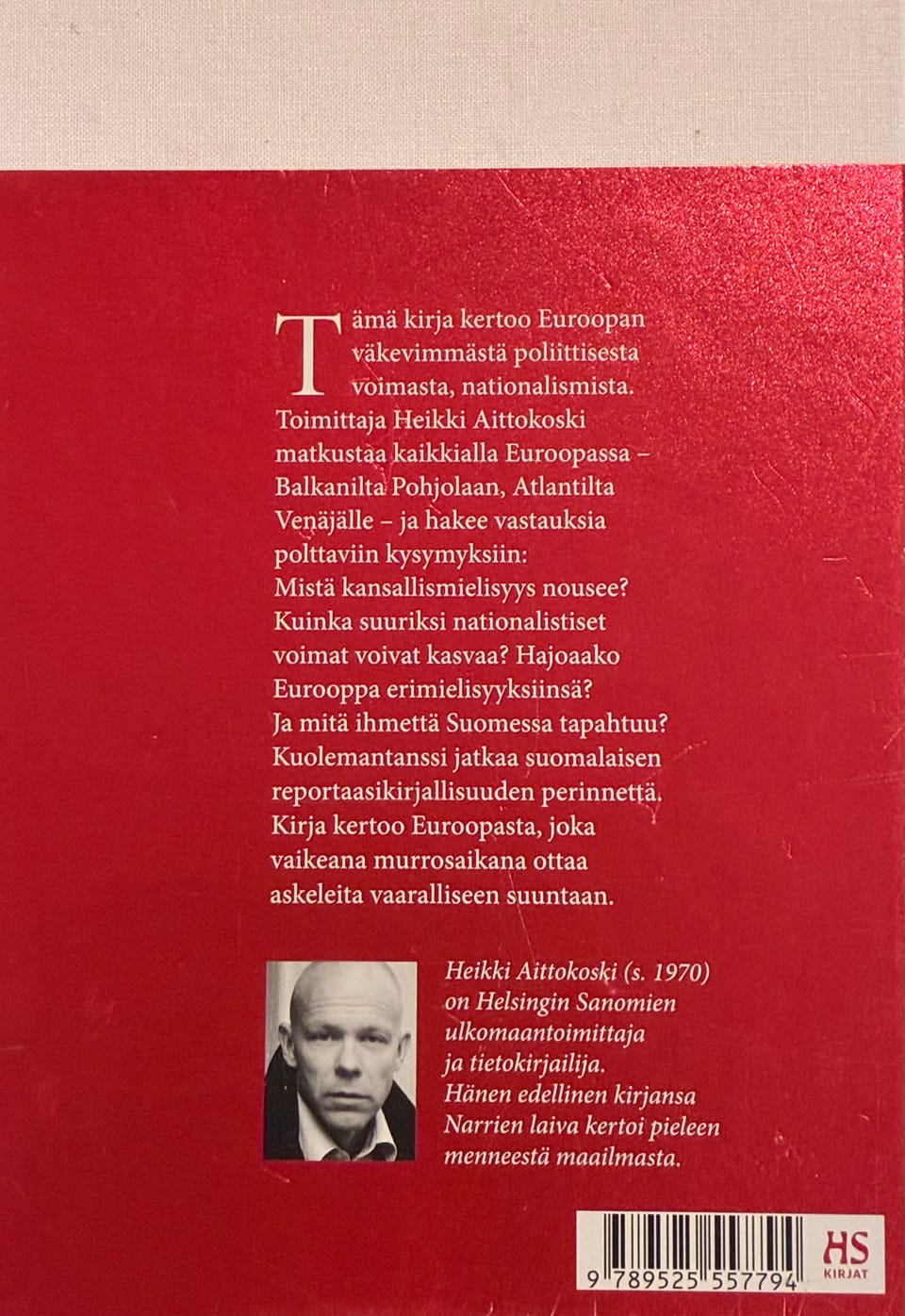 Tämä kirja kertoo Euroopan väkevimmästä poliittisesta voimasta, nationalismista. Toimittaja Heikki Aittokoski matkustaa kaikkialla Euroopassa – Balkanilta Pohjolaan, Atlantilta Venäjälle – ja hakee vastauksia polttaviin kysymyksiin: Mistä kansallismielisyys nousee? Kuinka suuriksi nationalistiset voimat voivat kasvaa? Hajoaako Eurooppa erimielisyyksiinsä? Ja mitä ihmettä Suomessa tapahtuu? Kuolemantanssi jatkaa suomalaisen reportaasikirjallisuuden perinnettä. Kirja kertoo Euroopasta, joka vaikeana murrosaikana ottaa askeleita vaaralliseen suuntaan.

Heikki Aittokoski (s. 1970) on Helsingin Sanomien ulkomaantoimittaja ja tietokirjailija. Hänen edellinen kirjansa Narrien laiva kertoi pieleen menneestä maailmasta.

9 789525 557794

HS
KIRJAT